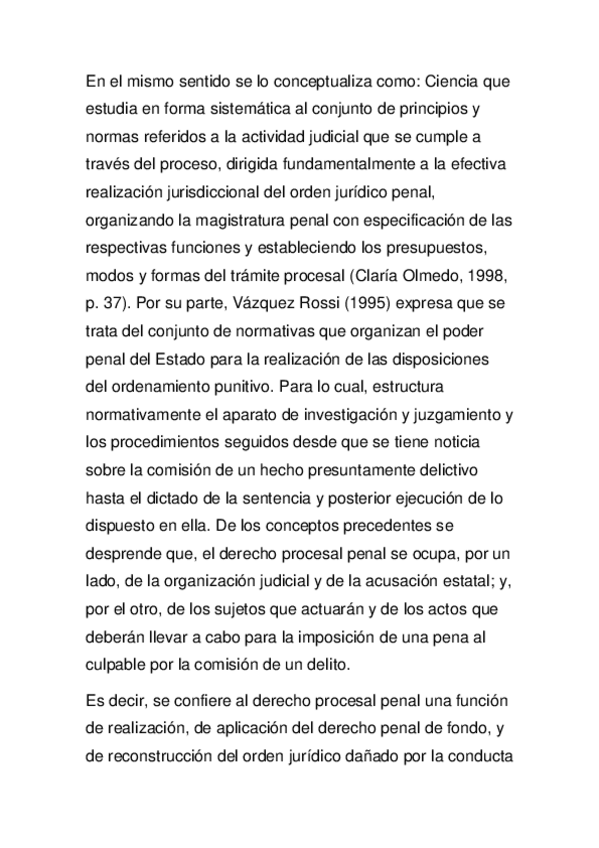 En el mismo sentido se lo conceptualiza como: Ciencia que estudia en forma sistemática al conjunto de principios y normas referidos a la actividad judicial que se cumple a través del proceso, dirigida fundamentalmente a la efectiva realización jurisdiccional del orden jurídico penal, organizando la magistratura penal con especificación de las respectivas funciones y estableciendo los presupuestos, modos y formas del trámite procesal (Claría Olmedo, 1998, p. 37). Por su parte, Vázquez Rossi (1995) expresa que se trata del conjunto de normativas que organizan el poder penal del Estado para la realización de las disposiciones del ordenamiento punitivo. Para lo cual, estructura normativamente el aparato de investigación y juzgamiento y los procedimientos seguidos desde que se tiene noticia sobre la comisión de un hecho presuntamente delictivo hasta el dictado de la sentencia y posterior ejecución de lo dispuesto en ella. De los conceptos precedentes se desprende que, el derecho procesal penal se ocupa, por un lado, de la organización judicial y de la acusación estatal; y, por el otro, de los sujetos que actuarán y de los actos que deberán llevar a cabo para la imposición de una pena al culpable por la comisión de un delito.

Es decir, se confiere al derecho procesal penal una función de realización, de aplicación del derecho penal de fondo, y de reconstrucción del orden jurídico dañado por la conducta